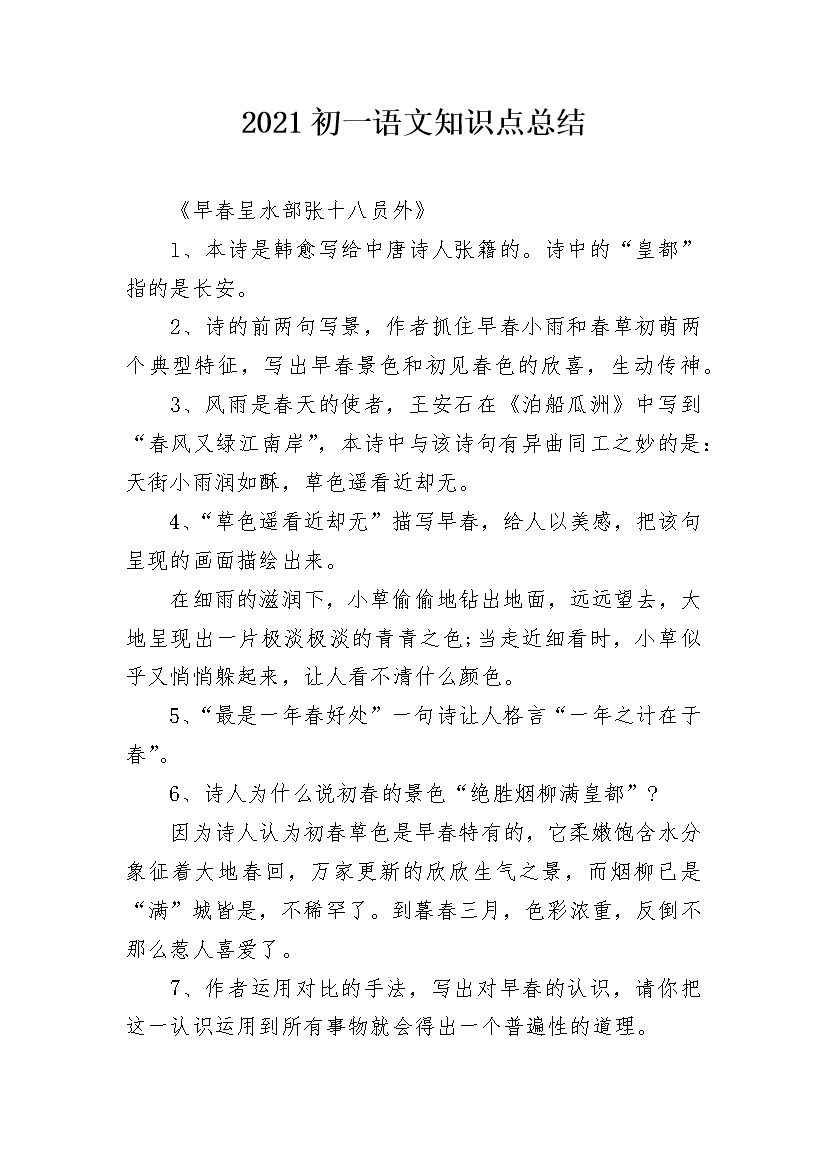 2021初一语文知识点总结

《早春呈水部张十八员外》

1、本诗是韩愈写给中唐诗人张籍的。诗中的“皇都”指的是长安。

2、诗的前两句写景，作者抓住早春小雨和春草初萌两个典型特征，写出早春景色和初见春色的欣喜，生动传神。

3、风雨是春天的使者，王安石在《泊船瓜洲》中写到“春风又绿江南岸”，本诗中与该诗句有异曲同工之妙的是：天街小雨润如酥，草色遥看近却无。

4、“草色遥看近却无”描写早春，给人以美感，把该句呈现的画面描绘出来。

在细雨的滋润下，小草偷偷地钻出地面，远远望去，大地呈现出一片极淡极淡的青青之色;当走近细看时，小草似乎又悄悄躲起来，让人看不清什么颜色。

5、“最是一年春好处”一句诗让人格言“一年之计在于春”。

6、诗人为什么说初春的景色“绝胜烟柳满皇都”?

因为诗人认为初春草色是早春特有的，它柔嫩饱含水分象征着大地春回，万家更新的欣欣生气之景，而烟柳已是“满”城皆是，不稀罕了。到暮春三月，色彩浓重，反倒不那么惹人喜爱了。

7、作者运用对比的手法，写出对早春的认识，请你把这一认识运用到所有事物就会得出一个普遍性的道理。